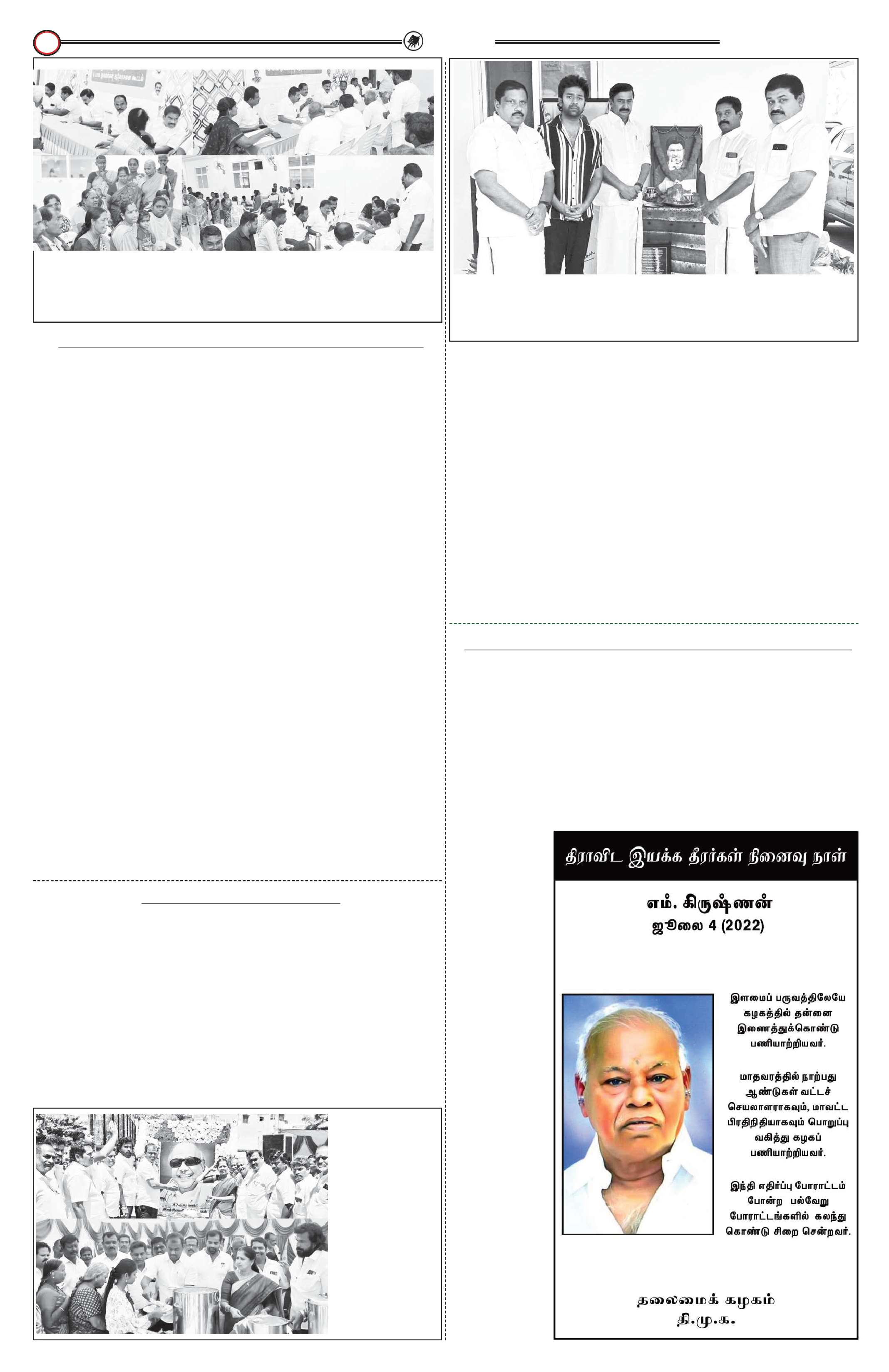 திராவிட இயக்க தீரர்கள் நினைவு நாள்

எம். கிருஷ்ணன்
ஜூலை 4 (2022)

இளமைப் பருவத்திலேயே கழகத்தில் தன்னை இணைத்துக்கொண்டு பணியாற்றியவர்.

மாதவரத்தில் நாற்பது ஆண்டுகள் வட்டச் செயலாளராகவும், மாவட்ட பிரதிநிதியாகவும் பொறுப்பு வகித்து கழகப் பணியாற்றியவர்.

இந்தி எதிர்ப்பு போராட்டம் போன்ற பல்வேறு போராட்டங்களில் கலந்து கொண்டு சிறை சென்றவர்.

தலைமைக் கழகம்
தி.மு.க.